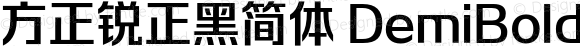 方正锐正黑简体 DemiBold